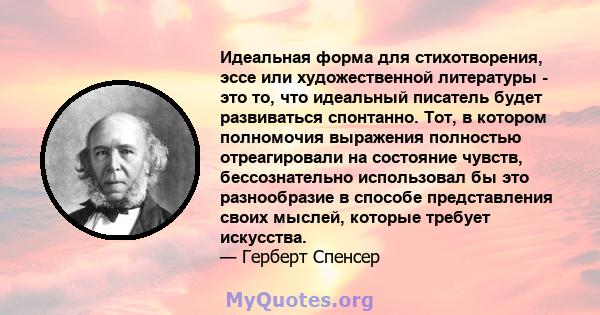 Идеальная форма для стихотворения, эссе или художественной литературы - это то, что идеальный писатель будет развиваться спонтанно. Тот, в котором полномочия выражения полностью отреагировали на состояние чувств, бессознательно использовал бы это разнообразие в способе представления своих мыслей, которые требует искусства.
— Герберт Спенсер

MyQuotes.org